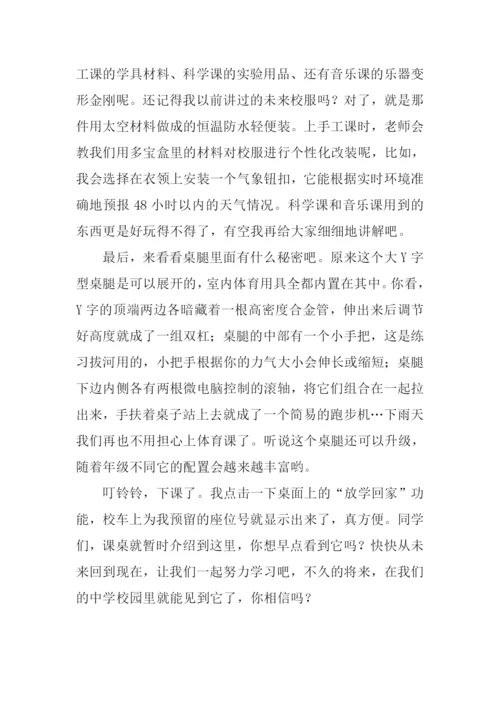 工课的学具材料、科学课的实验用品、还有音乐课的乐器变形金刚呢。还记得我以前讲过的未来校服吗？对了，就是那件用太空材料做成的恒温防水轻便装。上手工课时，老师会教我们用多宝盒里的材料对校服进行个性化改装呢，比如，我会选择在衣领上安装一个气象钮扣，它能根据实时环境准确地预报 48 小时以内的天气情况。科学课和音乐课用到的东西更是好玩得不得了，有空我再给大家细细地讲解吧。

最后，来看看桌腿里面有什么秘密吧。原来这个大 Y 字型桌腿是可以展开的，室内体育用具全都内置在其中。你看，Y 字的顶端两边各暗藏着一根高密度合金管，伸出来后调节好高度就成了一组双杠；桌腿的中部有一个小手把，这是练习拔河用的，小把手根据你的力气大小会伸长或缩短；桌腿下边内侧各有两根微电脑控制的滚轴，将它们组合在一起拉出来，手扶着桌子站上去就成了一个简易的跑步机…下雨天我们再也不用担心上体育课了。听说这个桌腿还可以升级，随着年级不同它的配置会越来越丰富哟。

叮铃铃，下课了。我点击一下桌面上的“放学回家”功能，校车上为我预留的座位号就显示出来了，真方便。同学们，课桌就暂时介绍到这里，你想早点看到它吗？快快从未来回到现在，让我们一起努力学习吧，不久的将来，在我们的中学校园里就能见到它了，你相信吗？